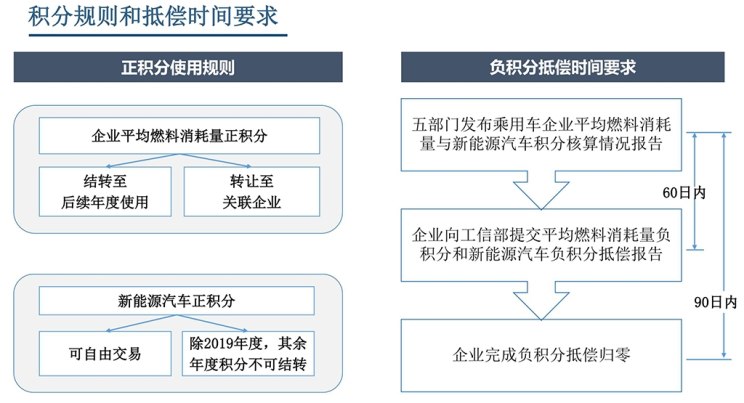 积分规则和抵偿时间要求

正积分使用规则

企业平均燃料消耗量正积分

结转至后续年度使用

转让至关联企业

新能源汽车正积分

可自由交易

除2019年度，其余年度积分不可结转

负积分抵偿时间要求

五部门发布乘用车企业平均燃料消耗量与新能源汽车积分核算情况报告

60日内

企业向工信部提交平均燃料消耗量负积分和新能源汽车负积分抵偿报告

90日内

企业完成负积分抵偿归零